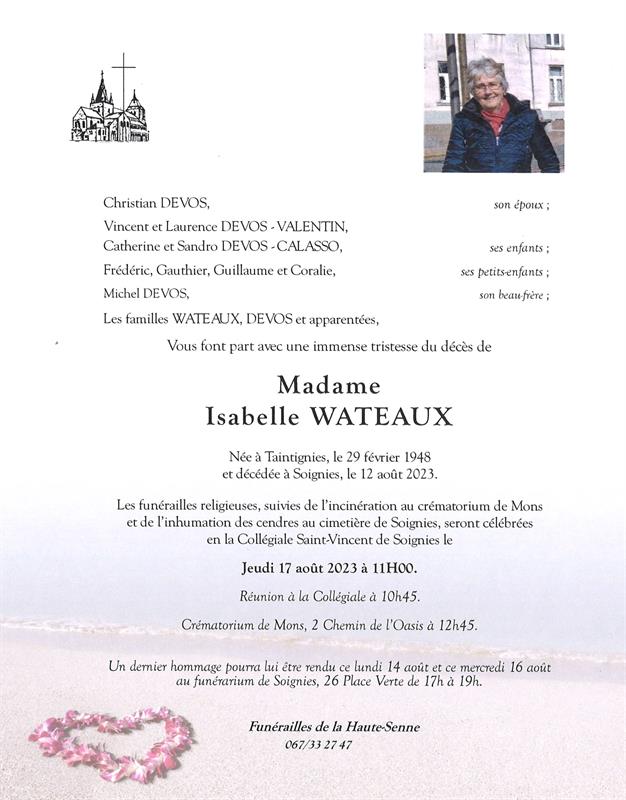 Christian DEVOS, son époux ;

Vincent et Laurence DEVOS - VALENTIN,
Catherine et Sandro DEVOS - CALASSO, ses enfants ;

Frédéric, Gauthier, Guillaume et Coralie, ses petits-enfants ;

Michel DEVOS, son beau-frère ;

Les familles WATEAUX, DEVOS et apparentées,

Vous font part avec une immense tristesse du décès de

Madame
Isabelle WATEAUX

Née à Taintignies, le 29 février 1948
et décédée à Soignies, le 12 août 2023.

Les funérailles religieuses, suivies de l'incinération au crématorium de Mons et de l'inhumation des cendres au cimetière de Soignies, seront célébrées en la Collégiale Saint-Vincent de Soignies le

Jeudi 17 août 2023 à 11H00.

Réunion à la Collégiale à 10h45.

Crématorium de Mons, 2 Chemin de l'Oasis à 12h45.

Un dernier hommage pourra lui être rendu ce lundi 14 août et ce mercredi 16 août au funérarium de Soignies, 26 Place Verte de 17h à 19h.

Funérailles de la Haute-Senne
067/33 27 47